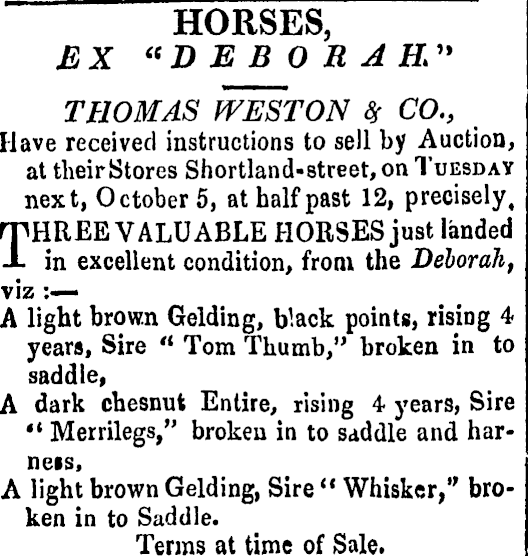 HORSES,
EX "DEBORAH."

THOMAS WESTON & CO.,
Have received instructions to sell by Auction, at their Stores Shortland-street, on TUESDAY next, October 5, at half past 12, precisely,

THREE VALUABLE HORSES just landed in excellent condition, from the Deborah, viz :—

A light brown Gelding, black points, rising 4 years, Sire "Tom Thumb," broken in to saddle,

A dark chesnut Entire, rising 4 years, Sire "Merrilegs," broken in to saddle and harness,

A light brown Gelding, Sire "Whisker," broken in to Saddle.

Terms at time of Sale.